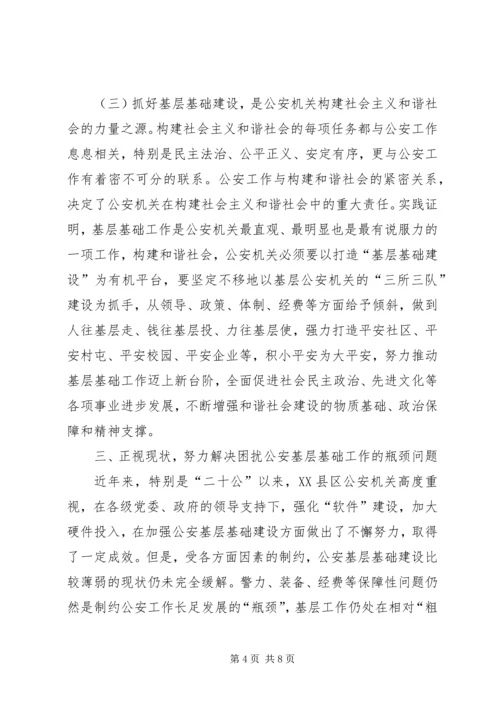 （三）抓好基层基础建设，是公安机关构建社会主义和谐社会的力量之源。构建社会主义和谐社会的每项任务都与公安工作息息相关，特别是民主法治、公平正义、安定有序，更与公安工作有着密不可分的联系。公安工作与构建和谐社会的紧密关系，决定了公安机关在构建社会主义和谐社会中的重大责任。实践证明，基层基础工作是公安机关最直观、最明显也是最有说服力的一项工作，构建和谐社会，公安机关必须要以打造“基层基础建设”为有机平台，要坚定不移地以基层公安机关的“三所三队”建设为抓手，从领导、政策、体制、经费等方面给予倾斜，做到人往基层走、钱往基层投、力往基层使，强力打造平安社区、平安村屯、平安校园、平安企业等，积小平安为大平安，努力推动基层基础工作迈上新台阶，全面促进社会民主政治、先进文化等各项事业进步发展，不断增强和谐社会建设的物质基础、政治保障和精神支撑。

三、正视现状，努力解决困扰公安基层基础工作的瓶颈问题

近年来，特别是“二十公”以来，XX县区公安机关高度重视，在各级党委、政府的领导支持下，强化“软件”建设，加大硬件投入，在加强公安基层基础建设方面做出了不懈努力，取得了一定成效。但是，受各方面因素的制约，公安基层基础建设比较薄弱的现状仍未完全缓解。警力、装备、经费等保障性问题仍然是制约公安工作长足发展的“瓶颈”，基层工作仍处在相对“粗

第4页 共8页